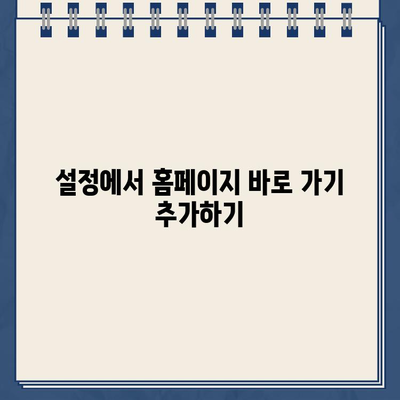 설정에서 홈페이지 바로 가기 추가하기